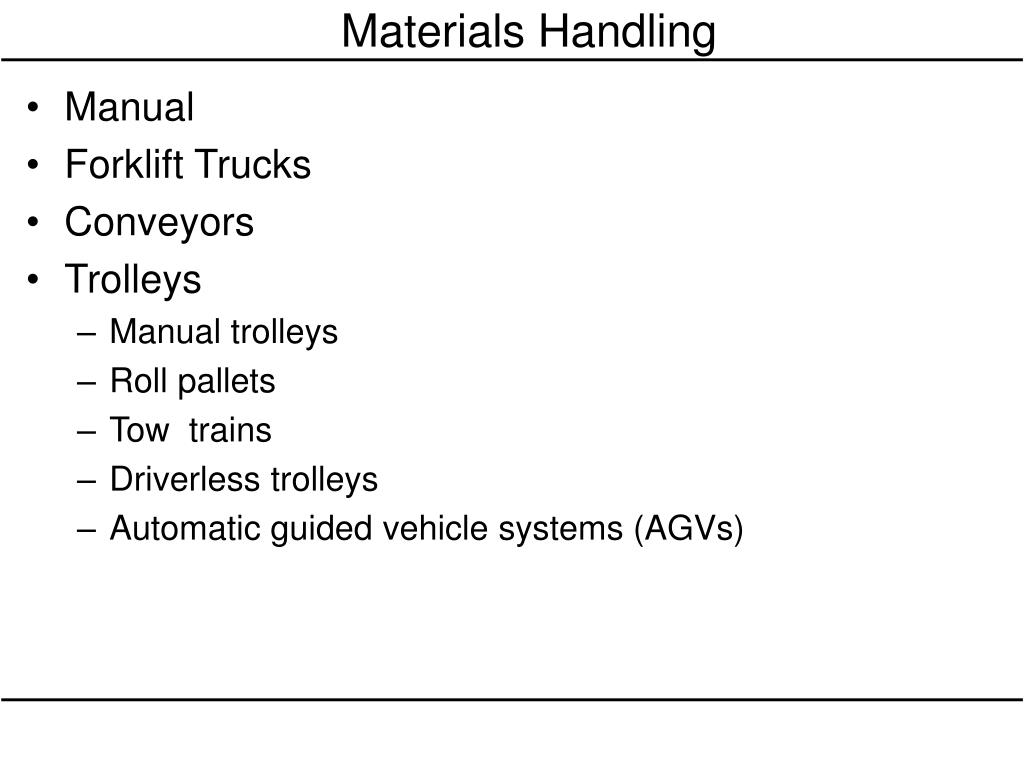 Materials Handling

• Manual
• Forklift Trucks
• Conveyors
• Trolleys
– Manual trolleys
– Roll pallets
– Tow trains
– Driverless trolleys
– Automatic guided vehicle systems (AGVs)